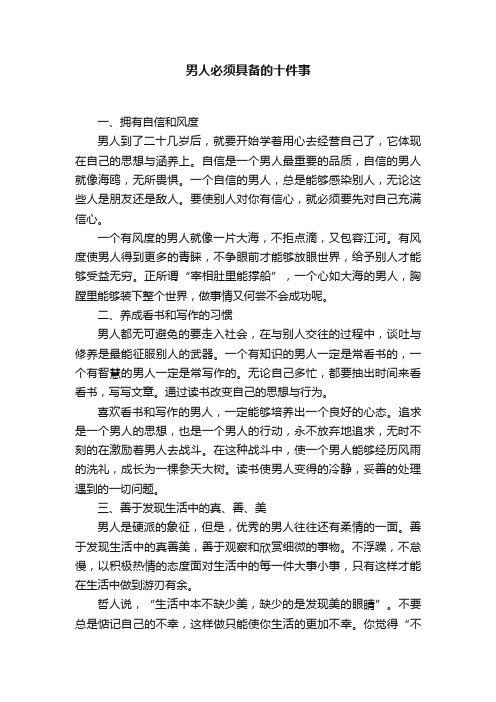 男人必须具备的十件事

一、拥有自信和风度

男人到了二十几岁后，就要开始学着用心去经营自己了，它体现在自己的思想与涵养上。自信是一个男人最重要的品质，自信的男人就像海鸥，无所畏惧。一个自信的男人，总是能够感染别人，无论这些人是朋友还是敌人。要使别人对你有信心，就必须要先对自己充满信心。

一个有风度的男人就像一片大海，不拒点滴，又包容江河。有风度使男人得到更多的青睐，不争眼前才能够放眼世界，给予别人才能够受益无穷。正所谓“宰相肚里能撑船”，一个心如大海的男人，胸膛里能够装下整个世界，做事情又何尝不会成功呢。

二、养成看书和写作的习惯

男人都无可避免的要走入社会，在与别人交往的过程中，谈吐与修养是最能征服别人的武器。一个有知识的男人一定是常看书的，一个有智慧的男人一定是常写作的。无论自己多忙，都要抽出时间来看看书，写写文章。通过读书改变自己的思想与行为。

喜欢看书和写作的男人，一定能够培养出一个良好的心态。追求是一个男人的思想，也是一个男人的行动，永不放弃地追求，无时不刻的在激励着男人去战斗。在这种战斗中，使一个男人能够经历风雨的洗礼，成长为一棵参天大树。读书使男人变得的冷静，妥善的处理遇到的一切问题。

三、善于发现生活中的真、善、美

男人是硬派的象征，但是，优秀的男人往往还有柔情的一面。善于发现生活中的真善美，善于观察和欣赏细微的事物。不浮躁，不怠慢，以积极热情的态度面对生活中的每一件大事小事，只有这样才能在生活中做到游刃有余。

哲人说，“生活中本不缺少美，缺少的是发现美的眼睛”。不要总是惦记自己的不幸，这样做只能使你生活的更加不幸。你觉得“不